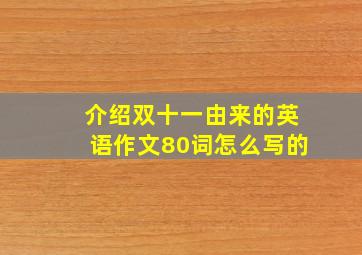 介绍双十一由来的英语作文80词怎么写的